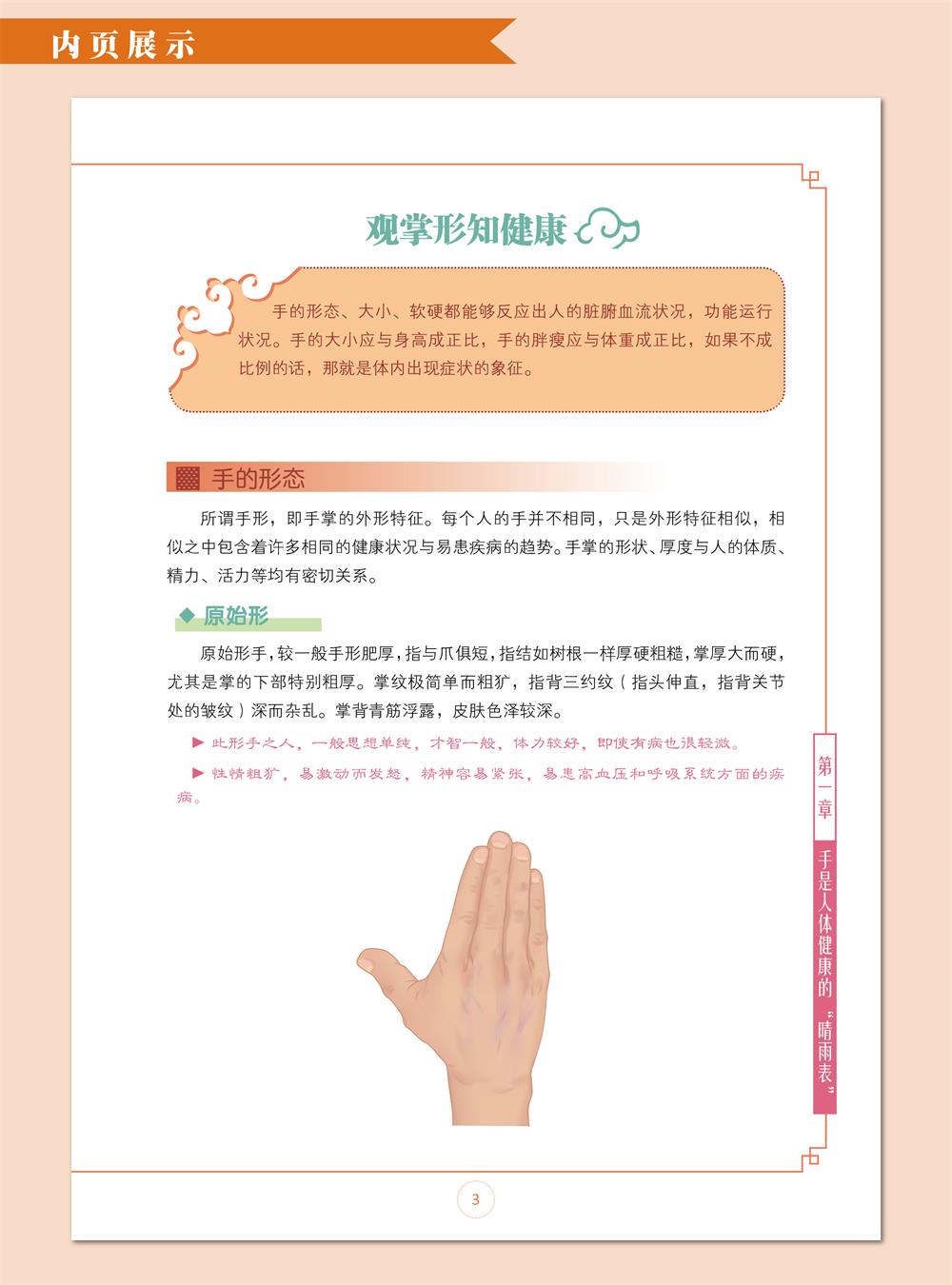 内页展示

观掌形知健康

手的形态、大小、软硬都能够反应出人的脏腑血流状况，功能运行状况。手的大小应与身高成正比，手的胖瘦应与体重成正比，如果不成比例的话，那就是体内出现症状的象征。

手的形态

所谓手形，即手掌的外形特征。每个人的手并不相同，只是外形特征相似，相似之中包含着许多相同的健康状况与易患疾病的趋势。手掌的形状、厚度与人的体质、精力、活力等均有密切关系。

◆ 原始形

原始形手，较一般手形肥厚，指与爪俱短，指结如树根一样厚硬粗糙，掌厚大而硬，尤其是掌的下部特别粗厚。掌纹极简单而粗犷，指背三约纹（指头伸直，指背关节处的皱纹）深而杂乱。掌背青筋浮露，皮肤色泽较深。

▶ 此形手之人，一般思想单纯，才智一般，体力较好，即使有病也很轻微。

▶ 性情粗犷，易激动而发怒，精神容易紧张，易患高血压和呼吸系统方面的疾病。

第一章

手是人体健康的“晴雨表”

3